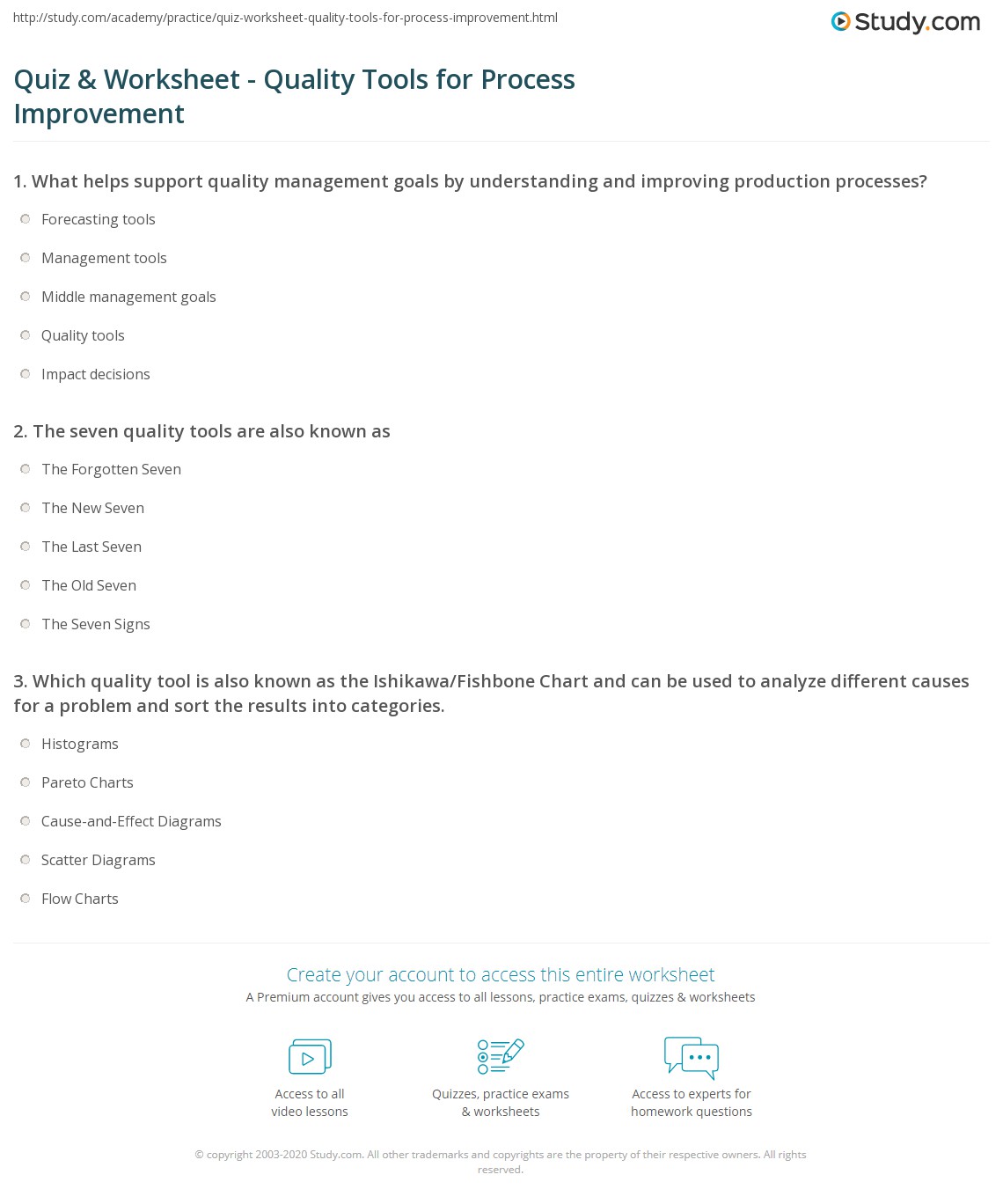 http://study.com/academy/practice/quiz-worksheet-quality-tools-for-process-improvement.html

Study.com

Quiz & Worksheet - Quality Tools for Process Improvement

1. What helps support quality management goals by understanding and improving production processes?

Forecasting tools

Management tools

Middle management goals

Quality tools

Impact decisions

2. The seven quality tools are also known as

The Forgotten Seven

The New Seven

The Last Seven

The Old Seven

The Seven Signs

3. Which quality tool is also known as the Ishikawa/Fishbone Chart and can be used to analyze different causes for a problem and sort the results into categories.

Histograms

Pareto Charts

Cause-and-Effect Diagrams

Scatter Diagrams

Flow Charts

Create your account to access this entire worksheet

A Premium account gives you access to all lessons, practice exams, quizzes & worksheets

Access to all video lessons

Quizzes, practice exams & worksheets

Access to experts for homework questions

© copyright 2003-2020 Study.com. All other trademarks and copyrights are the property of their respective owners. All rights reserved.